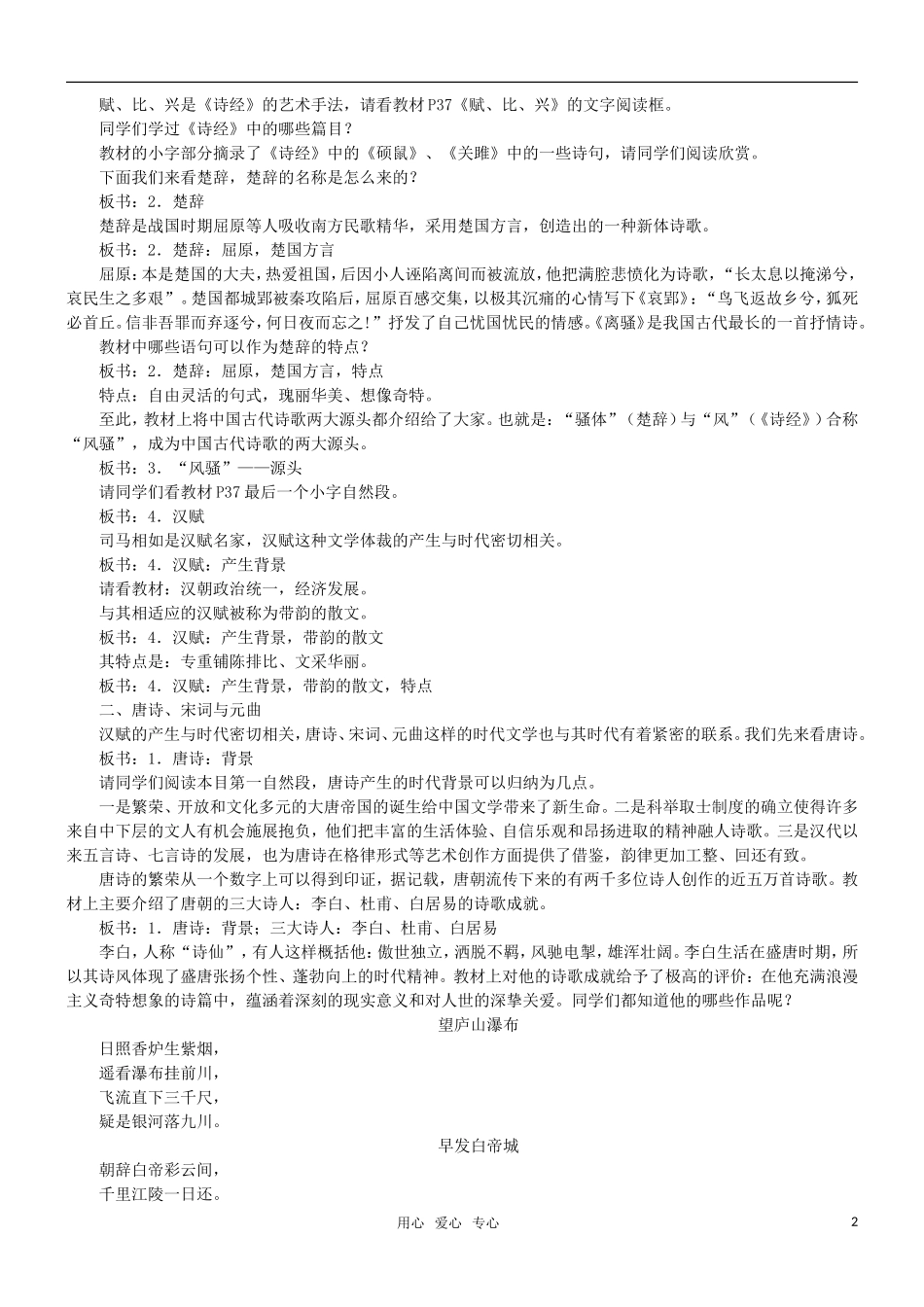 赋、比、兴是《诗经》的艺术手法，请看教材P37《赋、比、兴》的文字阅读框。

同学们学过《诗经》中的哪些篇目？

教材的小字部分摘录了《诗经》中的《硕鼠》、《关雎》中的一些诗句，请同学们阅读欣赏。

下面我们来看楚辞，楚辞的名称是怎么来的？

板书：2．楚辞

楚辞是战国时期屈原等人吸收南方民歌精华，采用楚国方言，创造出的一种新体诗歌。

板书：2．楚辞：屈原，楚国方言

屈原：本是楚国的大夫，热爱祖国，后因小人诬陷离间而被流放，他把满腔悲愤化为诗歌，“长太息以掩涕兮，哀民生之多艰”。楚国都城郢被秦攻陷后，屈原百感交集，以极其沉痛的心情写下《哀郢》：“鸟飞返故乡兮，狐死必首丘。信非吾罪而弃逐兮，何日夜而忘之!”抒发了自己忧国忧民的情感。《离骚》是我国古代最长的一首抒情诗。

教材中哪些语句可以作为楚辞的特点？

板书：2．楚辞：屈原，楚国方言，特点

特点：自由灵活的句式，瑰丽华美、想像奇特。

至此，教材上将中国古代诗歌两大源头都介绍给了大家。也就是：“骚体”（楚辞）与“风”（《诗经》）合称“风骚”，成为中国古代诗歌的两大源头。

板书：3．“风骚”——源头

请同学们看教材P37最后一个小字自然段。

板书：4．汉赋

司马相如是汉赋名家，汉赋这种文学体裁的产生与时代密切相关。

板书：4．汉赋：产生背景

请看教材：汉朝政治统一，经济发展。

与其相适应的汉赋被称为带韵的散文。

板书：4．汉赋：产生背景，带韵的散文

其特点是：专重铺陈排比、文采华丽。

板书：4．汉赋：产生背景，带韵的散文，特点

二、唐诗、宋词与元曲

汉赋的产生与时代密切相关，唐诗、宋词、元曲这样的时代文学也与其时代有着紧密的联系。我们先来看唐诗。

板书：1．唐诗：背景

请同学们阅读本目第一自然段，唐诗产生的时代背景可以归纳为几点。

一是繁荣、开放和文化多元的大唐帝国的诞生给中国文学带来了新生命。二是科举取士制度的确立使得许多来自中下层的文人有机会施展抱负，他们把丰富的生活体验、自信乐观和昂扬进取的精神融人诗歌。三是汉代以来五言诗、七言诗的发展，也为唐诗在格律形式等艺术创作方面提供了借鉴，韵律更加工整、回还有致。

唐诗的繁荣从一个数字上可以得到印证，据记载，唐朝流传下来的有两千多位诗人创作的近五万首诗歌。教材上主要介绍了唐朝的三大诗人：李白、杜甫、白居易的诗歌成就。

板书：1．唐诗：背景；三大诗人：李白、杜甫、白居易

李白，人称“诗仙”，有人这样概括他：傲世独立，洒脱不羁，风驰电掣，雄浑壮阔。李白生活在盛唐时期，所以其诗风体现了盛唐张扬个性、蓬勃向上的时代精神。教材上对他的诗歌成就给予了极高的评价：在他充满浪漫主义奇特想象的诗篇中，蕴涵着深刻的现实意义和对人世的深挚关爱。同学们都知道他的哪些作品呢？

望庐山瀑布

日照香炉生紫烟，
遥看瀑布挂前川，
飞流直下三千尺，
疑是银河落九川。

早发白帝城

朝辞白帝彩云间，
千里江陵一日还。

用心 爱心 专心

2